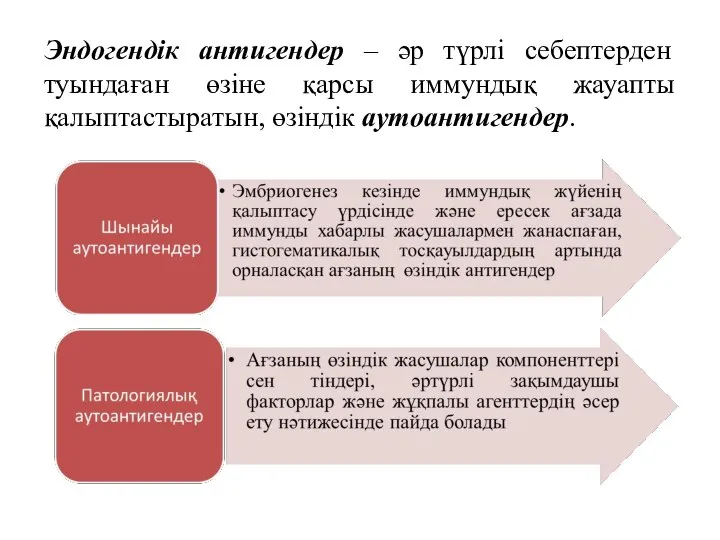 Эндогендік антигендер – әр түрлі себептерден туындаған өзіне қарсы иммундық жауапты қалыптастыратын, өзіндік аутоантигендер.

Шынайы аутоантигендер

• Эмбриогенез кезінде иммундық жүйенің қалыптасу үрдісінде және ересек ағзада иммунды хабарлы жасушалармен жанаспаған, гистогематикалық тосқауылдардың артында орналасқан ағзаның өзіндік антигендер

Патологиялық аутоантигендер

• Ағзаның өзіндік жасушалар компоненттері сен тіндері, әртүрлі зақымдаушы факторлар және жұқпалы агенттердің әсер ету нәтижесінде пайда болады